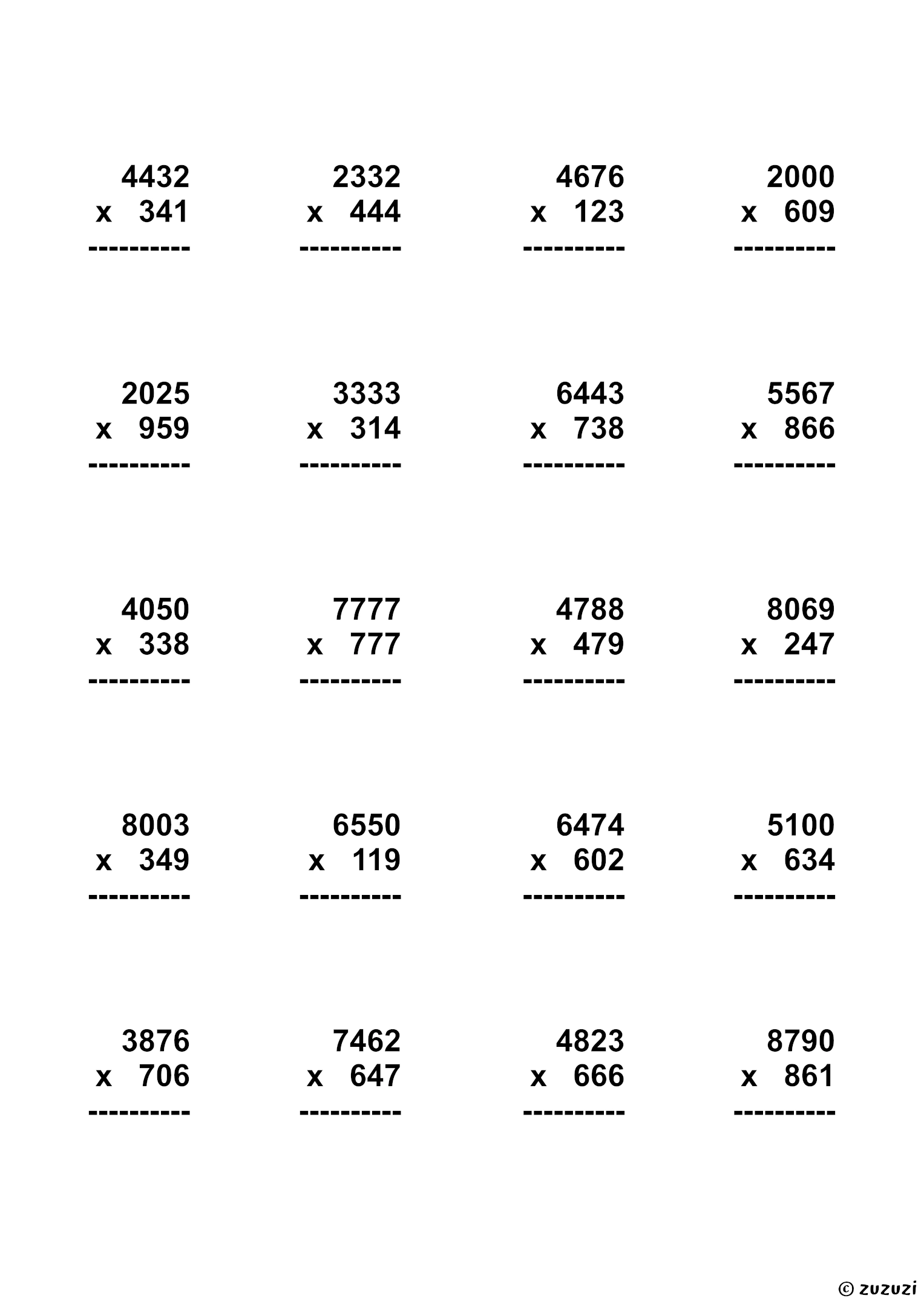 4432
x 341
----------

2332
x 444
----------

4676
x 123
----------

2000
x 609
----------

2025
x 959
----------

3333
x 314
----------

6443
x 738
----------

5567
x 866
----------

4050
x 338
----------

7777
x 777
----------

4788
x 479
----------

8069
x 247
----------

8003
x 349
----------

6550
x 119
----------

6474
x 602
----------

5100
x 634
----------

3876
x 706
----------

7462
x 647
----------

4823
x 666
----------

8790
x 861
----------

© zuzuzi